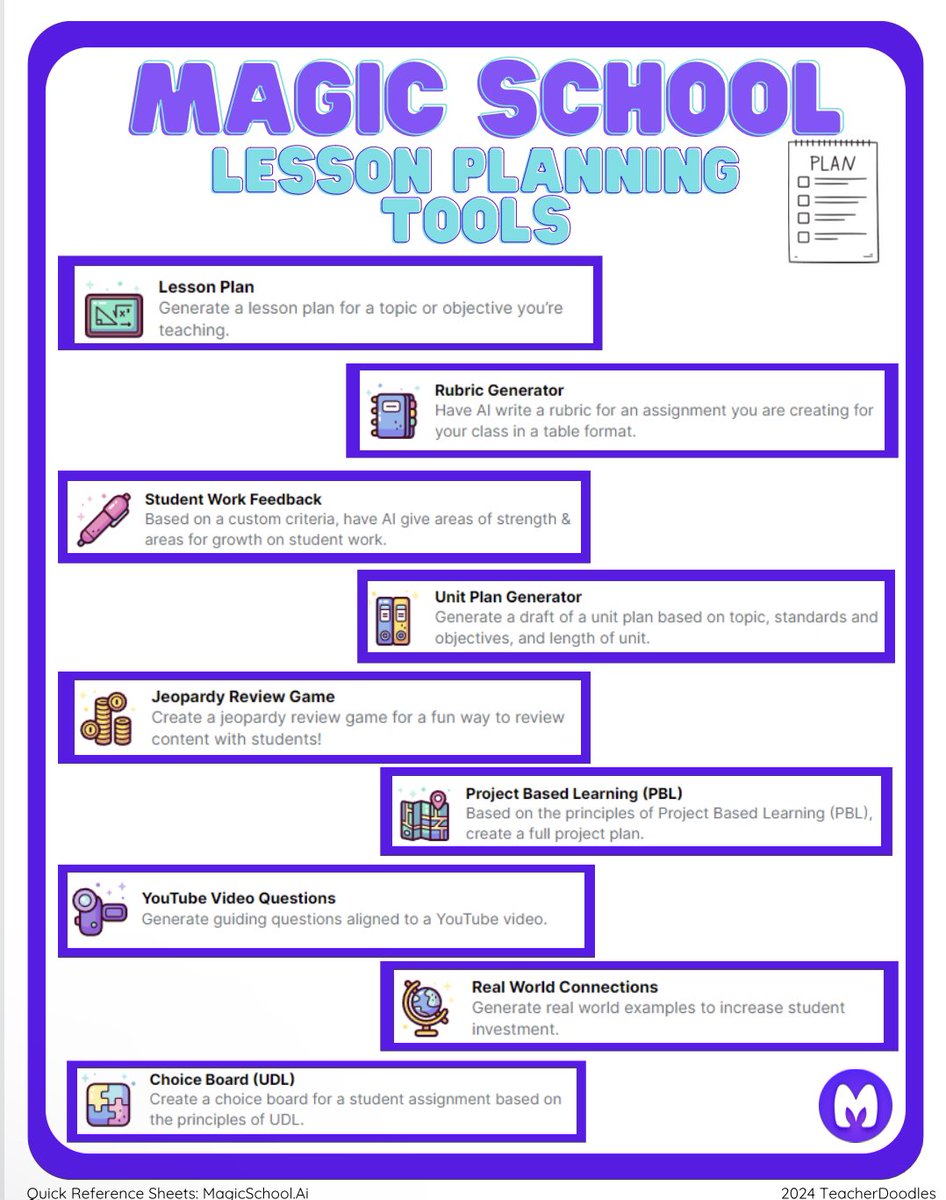 MAGIC SCHOOL
LESSON PLANNING TOOLS

PLAN

Lesson Plan
Generate a lesson plan for a topic or objective you're teaching.

Rubric Generator
Have AI write a rubric for an assignment you are creating for your class in a table format.

Student Work Feedback
Based on a custom criteria, have AI give areas of strength & areas for growth on student work.

Unit Plan Generator
Generate a draft of a unit plan based on topic, standards and objectives, and length of unit.

Jeopardy Review Game
Create a jeopardy review game for a fun way to review content with students!

Project Based Learning (PBL)
Based on the principles of Project Based Learning (PBL), create a full project plan.

YouTube Video Questions
Generate guiding questions aligned to a YouTube video.

Real World Connections
Generate real world examples to increase student investment.

Choice Board (UDL)
Create a choice board for a student assignment based on the principles of UDL.

Quick Reference Sheets: MagicSchool.Ai
2024 TeacherDoodles